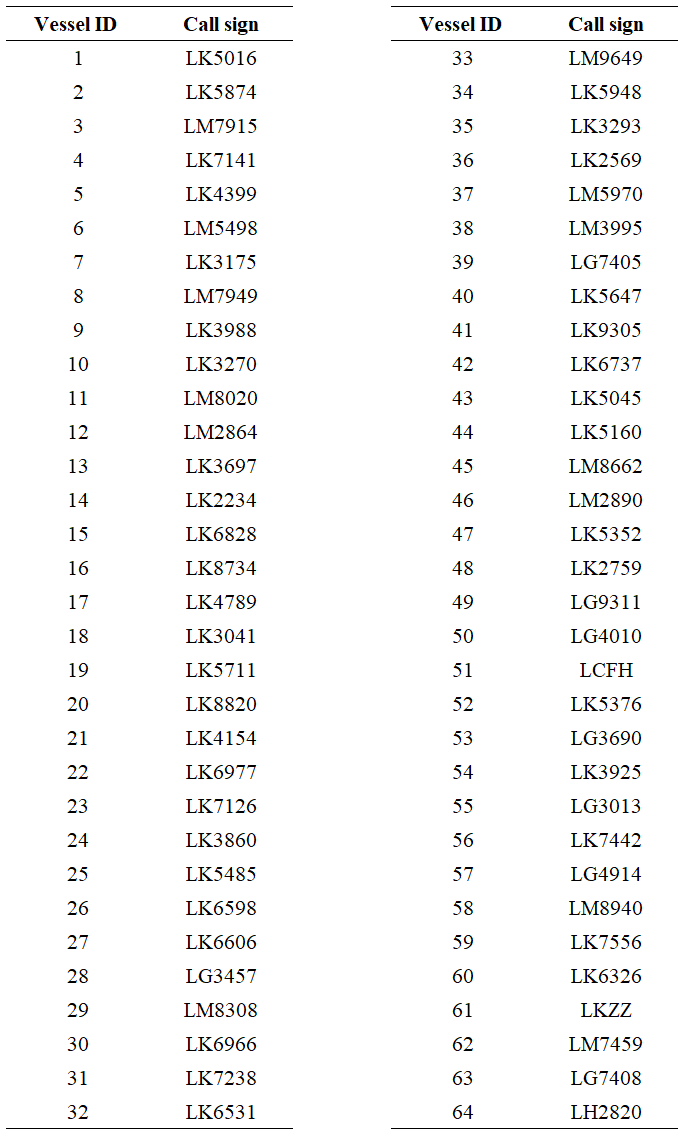 | Vessel ID | Call sign |
|---|---|
| 1 | LK5016 |
| 2 | LK5874 |
| 3 | LM7915 |
| 4 | LK7141 |
| 5 | LK4399 |
| 6 | LM5498 |
| 7 | LK3175 |
| 8 | LM7949 |
| 9 | LK3988 |
| 10 | LK3270 |
| 11 | LM8020 |
| 12 | LM2864 |
| 13 | LK3697 |
| 14 | LK2234 |
| 15 | LK6828 |
| 16 | LK8734 |
| 17 | LK4789 |
| 18 | LK3041 |
| 19 | LK5711 |
| 20 | LK8820 |
| 21 | LK4154 |
| 22 | LK6977 |
| 23 | LK7126 |
| 24 | LK3860 |
| 25 | LK5485 |
| 26 | LK6598 |
| 27 | LK6606 |
| 28 | LG3457 |
| 29 | LM8308 |
| 30 | LK6966 |
| 31 | LK7238 |
| 32 | LK6531 |

| Vessel ID | Call sign |
|---|---|
| 33 | LM9649 |
| 34 | LK5948 |
| 35 | LK3293 |
| 36 | LK2569 |
| 37 | LM5970 |
| 38 | LM3995 |
| 39 | LG7405 |
| 40 | LK5647 |
| 41 | LK9305 |
| 42 | LK6737 |
| 43 | LK5045 |
| 44 | LK5160 |
| 45 | LM8662 |
| 46 | LM2890 |
| 47 | LK5352 |
| 48 | LK2759 |
| 49 | LG9311 |
| 50 | LG4010 |
| 51 | LCFH |
| 52 | LK5376 |
| 53 | LG3690 |
| 54 | LK3925 |
| 55 | LG3013 |
| 56 | LK7442 |
| 57 | LG4914 |
| 58 | LM8940 |
| 59 | LK7556 |
| 60 | LK6326 |
| 61 | LKZZ |
| 62 | LM7459 |
| 63 | LG7408 |
| 64 | LH2820 |